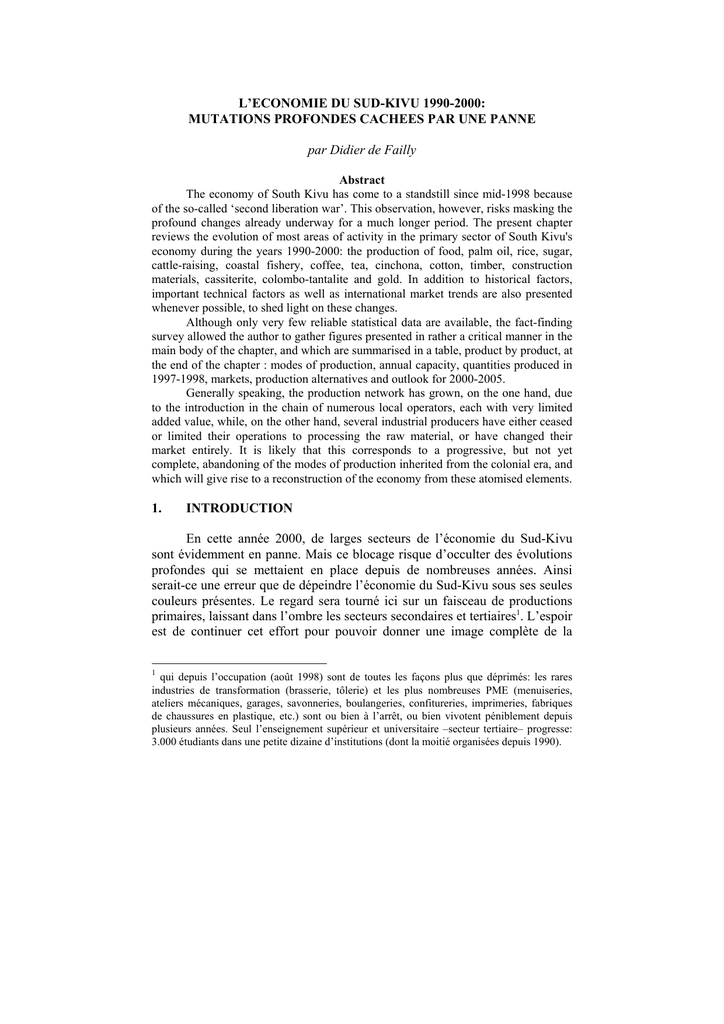 L'ECONOMIE DU SUD-KIVU 1990-2000:
MUTATIONS PROFONDES CACHEES PAR UNE PANNE

par Didier de Failly

Abstract

The economy of South Kivu has come to a standstill since mid-1998 because of the so-called 'second liberation war'. This observation, however, risks masking the profound changes already underway for a much longer period. The present chapter reviews the evolution of most areas of activity in the primary sector of South Kivu's economy during the years 1990-2000: the production of food, palm oil, rice, sugar, cattle-raising, coastal fishery, coffee, tea, cinchona, cotton, timber, construction materials, cassiterite, colombo-tantalite and gold. In addition to historical factors, important technical factors as well as international market trends are also presented whenever possible, to shed light on these changes.

Although only very few reliable statistical data are available, the fact-finding survey allowed the author to gather figures presented in rather a critical manner in the main body of the chapter, and which are summarised in a table, product by product, at the end of the chapter : modes of production, annual capacity, quantities produced in 1997-1998, markets, production alternatives and outlook for 2000-2005.

Generally speaking, the production network has grown, on the one hand, due to the introduction in the chain of numerous local operators, each with very limited added value, while, on the other hand, several industrial producers have either ceased or limited their operations to processing the raw material, or have changed their market entirely. It is likely that this corresponds to a progressive, but not yet complete, abandoning of the modes of production inherited from the colonial era, and which will give rise to a reconstruction of the economy from these atomised elements.

1. INTRODUCTION

En cette année 2000, de larges secteurs de l'économie du Sud-Kivu sont évidemment en panne. Mais ce blocage risque d'occulter des évolutions profondes qui se mettaient en place depuis de nombreuses années. Ainsi serait-ce une erreur que de dépeindre l'économie du Sud-Kivu sous ses seules couleurs présentes. Le regard sera tourné ici sur un faisceau de productions primaires, laissant dans l'ombre les secteurs secondaires et tertiaires$^1$. L'espoir est de continuer cet effort pour pouvoir donner une image complète de la

$^1$ qui depuis l'occupation (août 1998) sont de toutes les façons plus que déprimés: les rares industries de transformation (brasserie, tôlerie) et les plus nombreuses PME (menuiseries, ateliers mécaniques, garages, savonneries, boulangeries, confitureries, imprimeries, fabriques de chaussures en plastique, etc.) sont ou bien à l'arrêt, ou bien vivotent péniblement depuis plusieurs années. Seul l'enseignement supérieur et universitaire –secteur tertiaire– progresse: 3.000 étudiants dans une petite dizaine d'institutions (dont la moitié organisées depuis 1990).